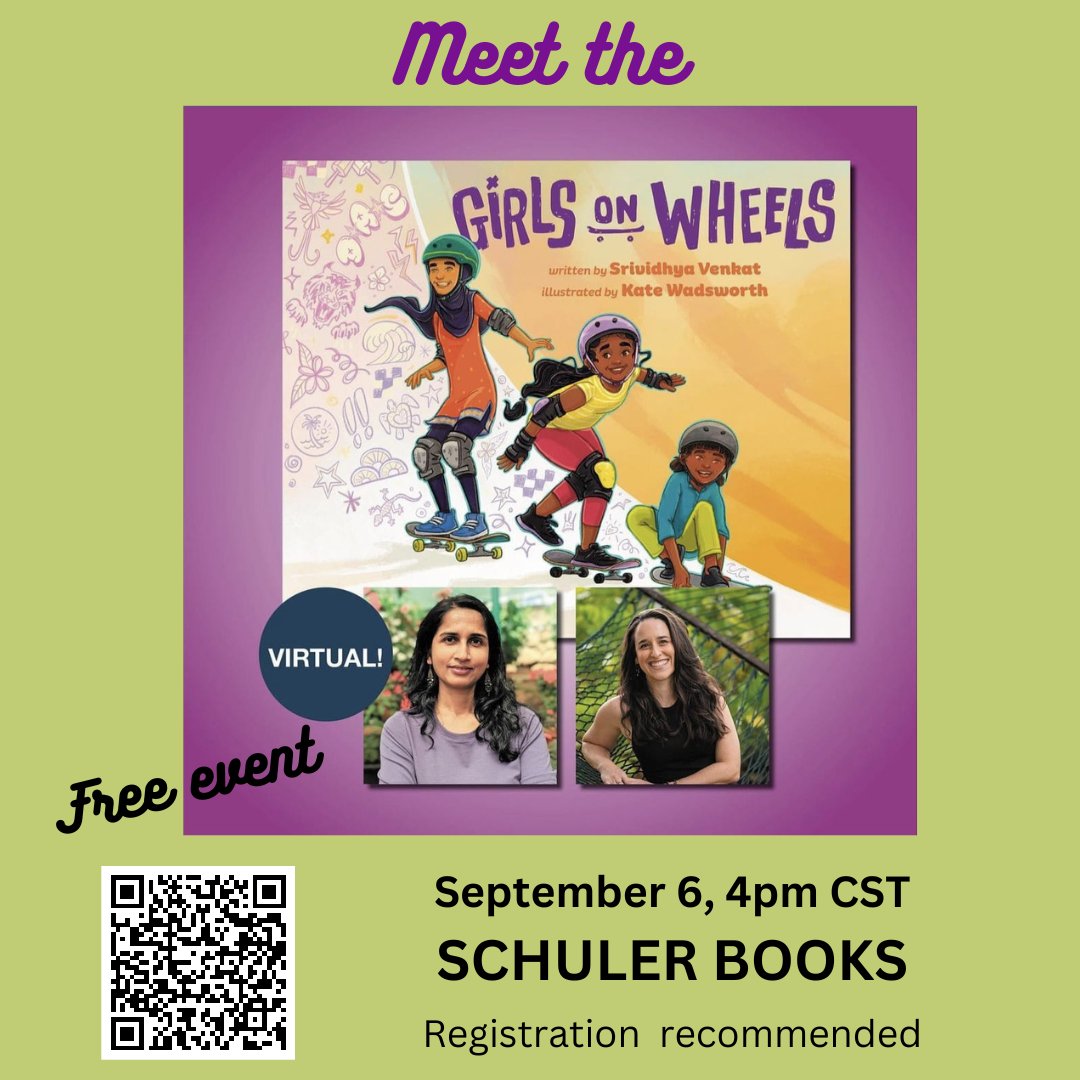 Meet the

GIRLS ON WHEELS

written by Srividhya Venkat
illustrated by Kate Wadsworth

VIRTUAL!

Free event

September 6, 4pm CST
SCHULER BOOKS
Registration recommended